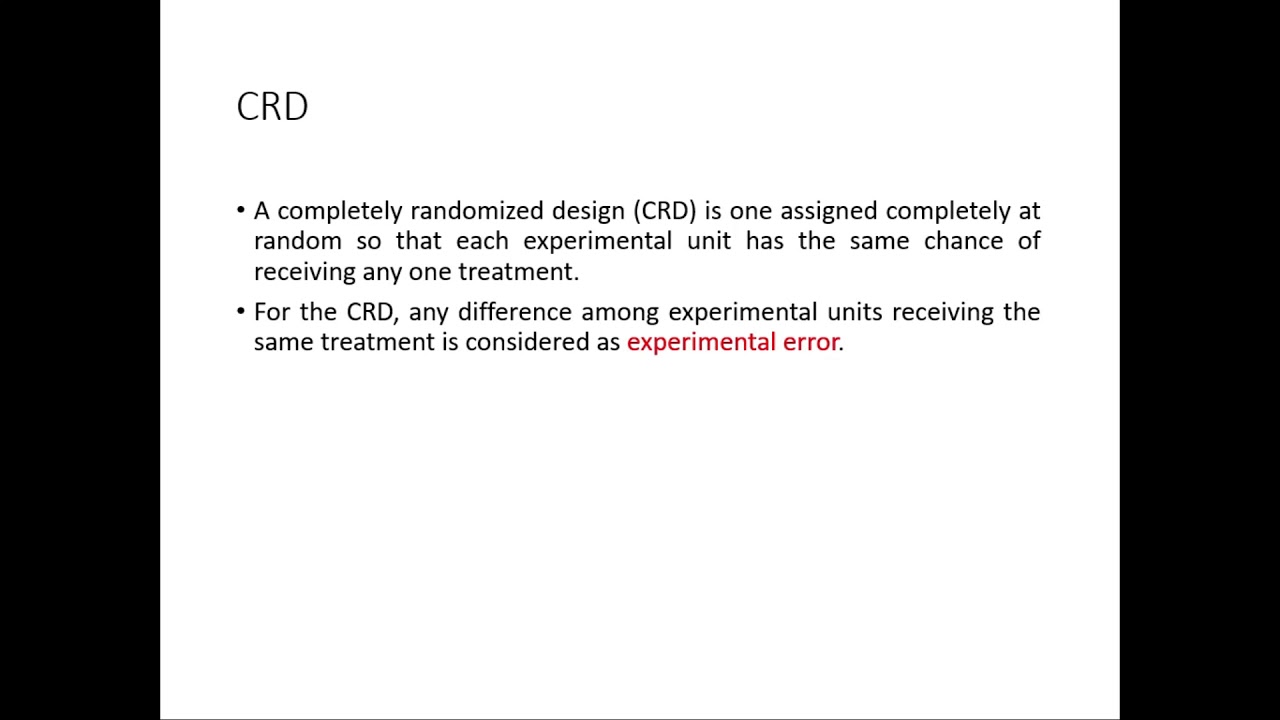 CRD

• A completely randomized design (CRD) is one assigned completely at random so that each experimental unit has the same chance of receiving any one treatment.

• For the CRD, any difference among experimental units receiving the same treatment is considered as experimental error.